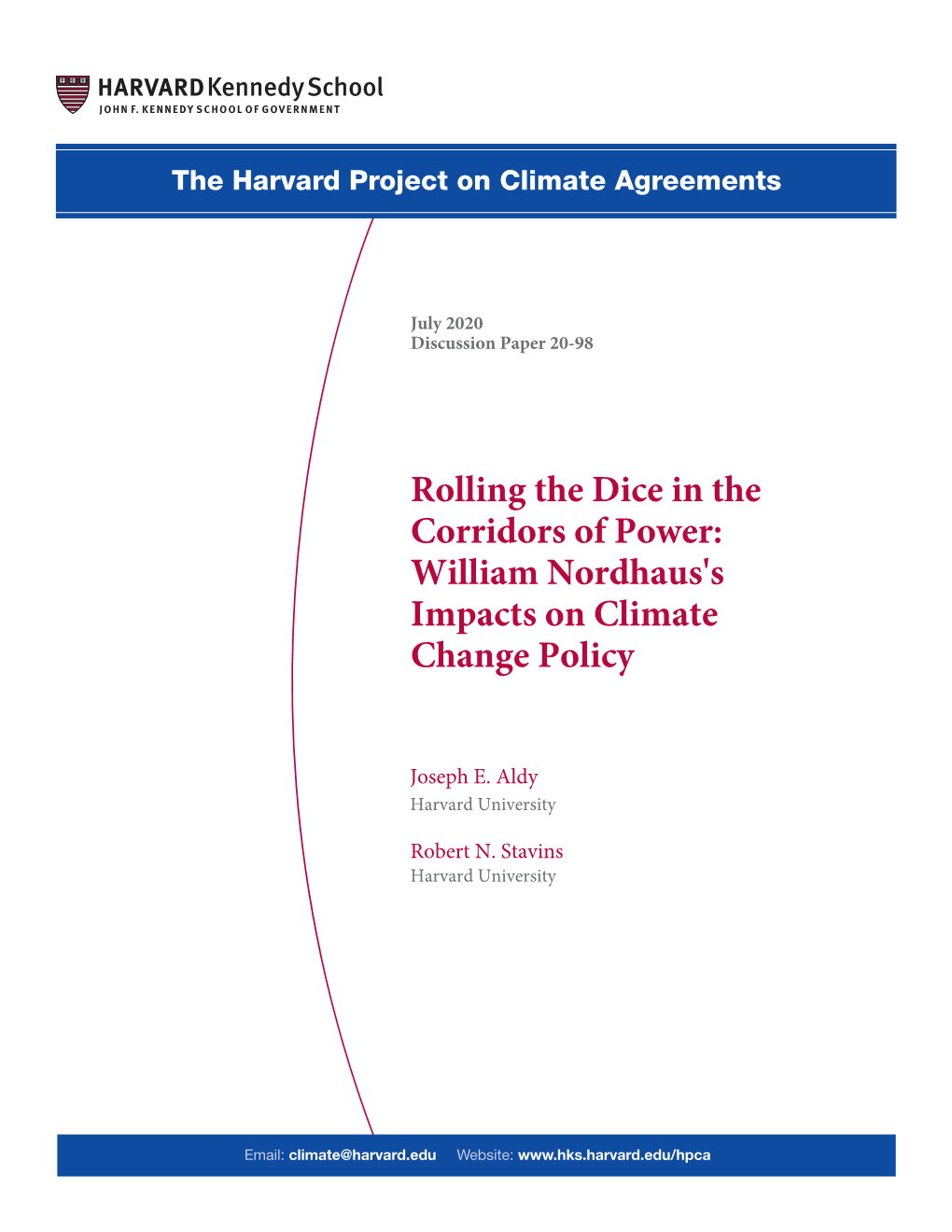 HARVARD Kennedy School
JOHN F. KENNEDY SCHOOL OF GOVERNMENT

The Harvard Project on Climate Agreements

July 2020
Discussion Paper 20-98

Rolling the Dice in the Corridors of Power: William Nordhaus's Impacts on Climate Change Policy

Joseph E. Aldy
Harvard University

Robert N. Stavins
Harvard University

Email: climate@harvard.edu Website: www.hks.harvard.edu/hpca